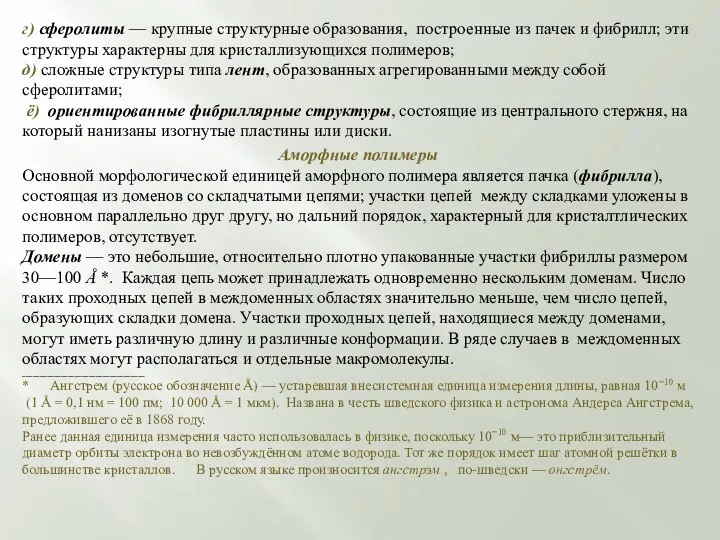 г) сферолиты — крупные структурные образования, построенные из пачек и фибрилл; эти структуры характерны для кристаллизующихся полимеров;
д) сложные структуры типа лент, образованных агрегированными между собой сферолитами;
ё) ориентированные фибриллярные структуры, состоящие из центрального стержня, на который нанизаны изогнутые пластины или диски.

Аморфные полимеры

Основной морфологической единицей аморфного полимера является пачка (фибрилла), состоящая из доменов со складчатыми цепями; участки цепей между складками уложены в основном параллельно друг другу, но дальний порядок, характерный для кристалтлических полимеров, отсутствует.
Домены — это небольшие, относительно плотно упакованные участки фибриллы размером 30—100 Å *. Каждая цепь может принадлежать одновременно нескольким доменам. Число таких проходных цепей в междоменных областях значительно меньше, чем число цепей, образующих складки домена. Участки проходных цепей, находящиеся между доменами, могут иметь различную длину и различные конформации. В ряде случаев в междоменных областях могут располагаться и отдельные макромолекулы.

* Ангстрем (русское обозначение Å) — устаревшая внесистемная единица измерения длины, равная $10^{-10}$ м (1 Å = 0,1 нм = 100 пм; 10 000 Å = 1 мкм). Названа в честь шведского физика и астронома Андерса Ангстрема, предложившего её в 1868 году.
Ранее данная единица измерения часто использовалась в физике, поскольку $10^{-10}$ м— это приблизительный диаметр орбиты электрона во невозбуждённом атоме водорода. Тот же порядок имеет шаг атомной решётки в большинстве кристаллов. В русском языке произносится ангстрэм , по-шведски — онгстрём.